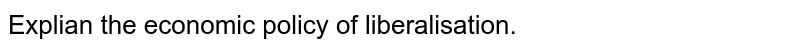 Explian the economic policy of liberalisation.